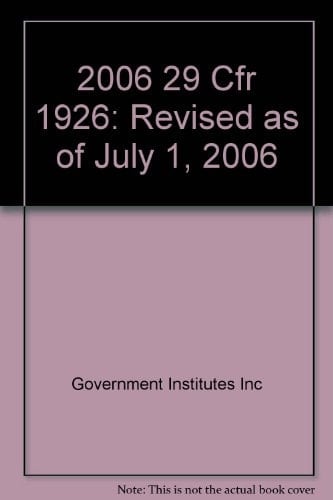 2006 29 Cfr 1926: Revised as of July 1, 2006

Government Institutes Inc

Note: This is not the actual book cover